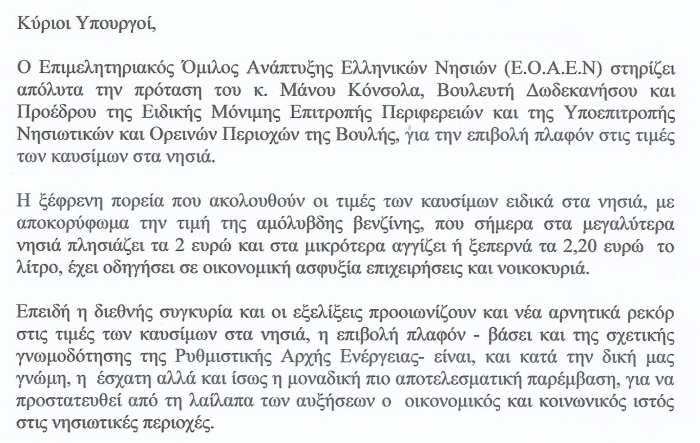 Κύριοι Υπουργοί,

Ο Επιμελητηριακός Όμιλος Ανάπτυξης Ελληνικών Νησιών (Ε.Ο.Α.Ε.Ν) στηρίζει απόλυτα την πρόταση του κ. Μάνου Κόνσολα, Βουλευτή Δωδεκανήσου και Προέδρου της Ειδικής Μόνιμης Επιτροπής Περιφερειών και της Υποεπιτροπής Νησιωτικών και Ορεινών Περιοχών της Βουλής, για την επιβολή πλαφόν στις τιμές των καυσίμων στα νησιά.

Η ξέφρενη πορεία που ακολουθούν οι τιμές των καυσίμων ειδικά στα νησιά, με αποκορύφωμα την τιμή της αμόλυβδης βενζίνης, που σήμερα στα μεγαλύτερα νησιά πλησιάζει τα 2 ευρώ και στα μικρότερα αγγίζει ή ξεπερνά τα 2,20 ευρώ το λίτρο, έχει οδηγήσει σε οικονομική ασφυξία επιχειρήσεις και νοικοκυριά.

Επειδή η διεθνής συγκυρία και οι εξελίξεις προοιωνίζουν και νέα αρνητικά ρεκόρ στις τιμές των καυσίμων στα νησιά, η επιβολή πλαφόν - βάσει και της σχετικής γνωμοδότησης της Ρυθμιστικής Αρχής Ενέργειας- είναι, και κατά την δική μας γνώμη, η έσχατη αλλά και ίσως η μοναδική πιο αποτελεσματική παρέμβαση, για να προστατευθεί από τη λαίλαπα των αυξήσεων ο οικονομικός και κοινωνικός ιστός στις νησιωτικές περιοχές.